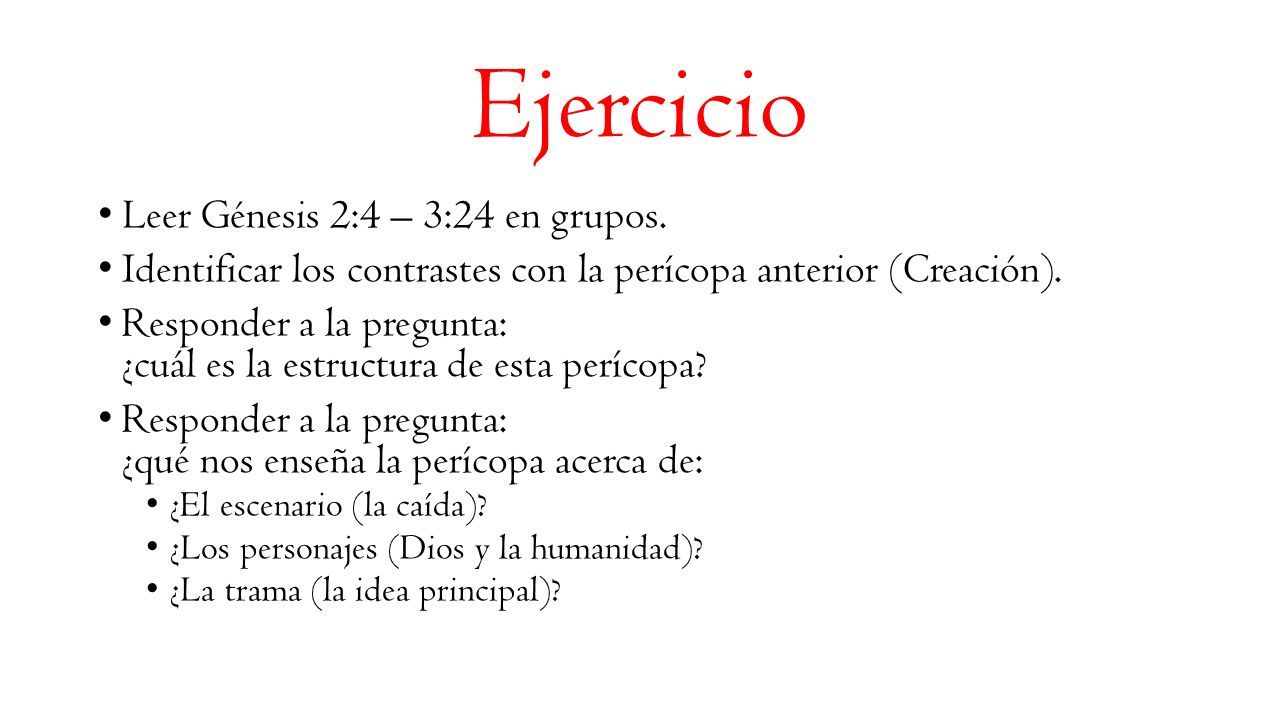 Ejercicio

• Leer Génesis 2:4 – 3:24 en grupos.
• Identificar los contrastes con la perícopa anterior (Creación).
• Responder a la pregunta: ¿cuál es la estructura de esta perícopa?
• Responder a la pregunta: ¿qué nos enseña la perícopa acerca de:
  • ¿El escenario (la caída)?
  • ¿Los personajes (Dios y la humanidad)?
  • ¿La trama (la idea principal)?